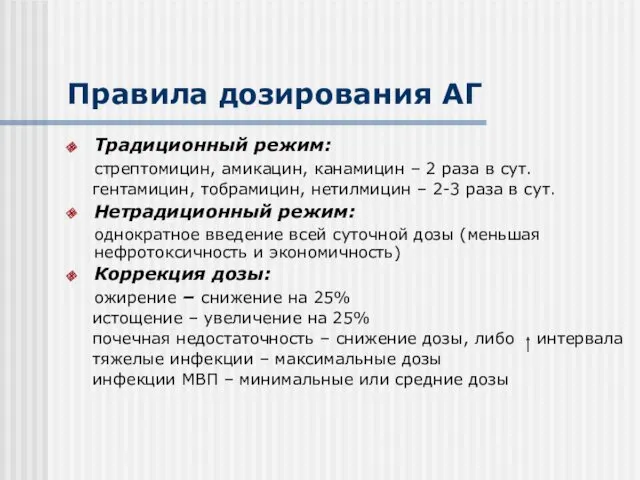 Правила дозирования АГ

Традиционный режим:
стрептомицин, амикацин, канамицин – 2 раза в сут.
гентамицин, тобрамицин, нетилмицин – 2-3 раза в сут.

Нетрадиционный режим:
однократное введение всей суточной дозы (меньшая нефротоксичность и экономичность)

Коррекция дозы:
ожирение – снижение на 25%
истощение – увеличение на 25%
почечная недостаточность – снижение дозы, либо ↑ интервала
тяжелые инфекции – максимальные дозы
инфекции МВП – минимальные или средние дозы